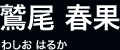 鷲尾 春果

わしお はるか